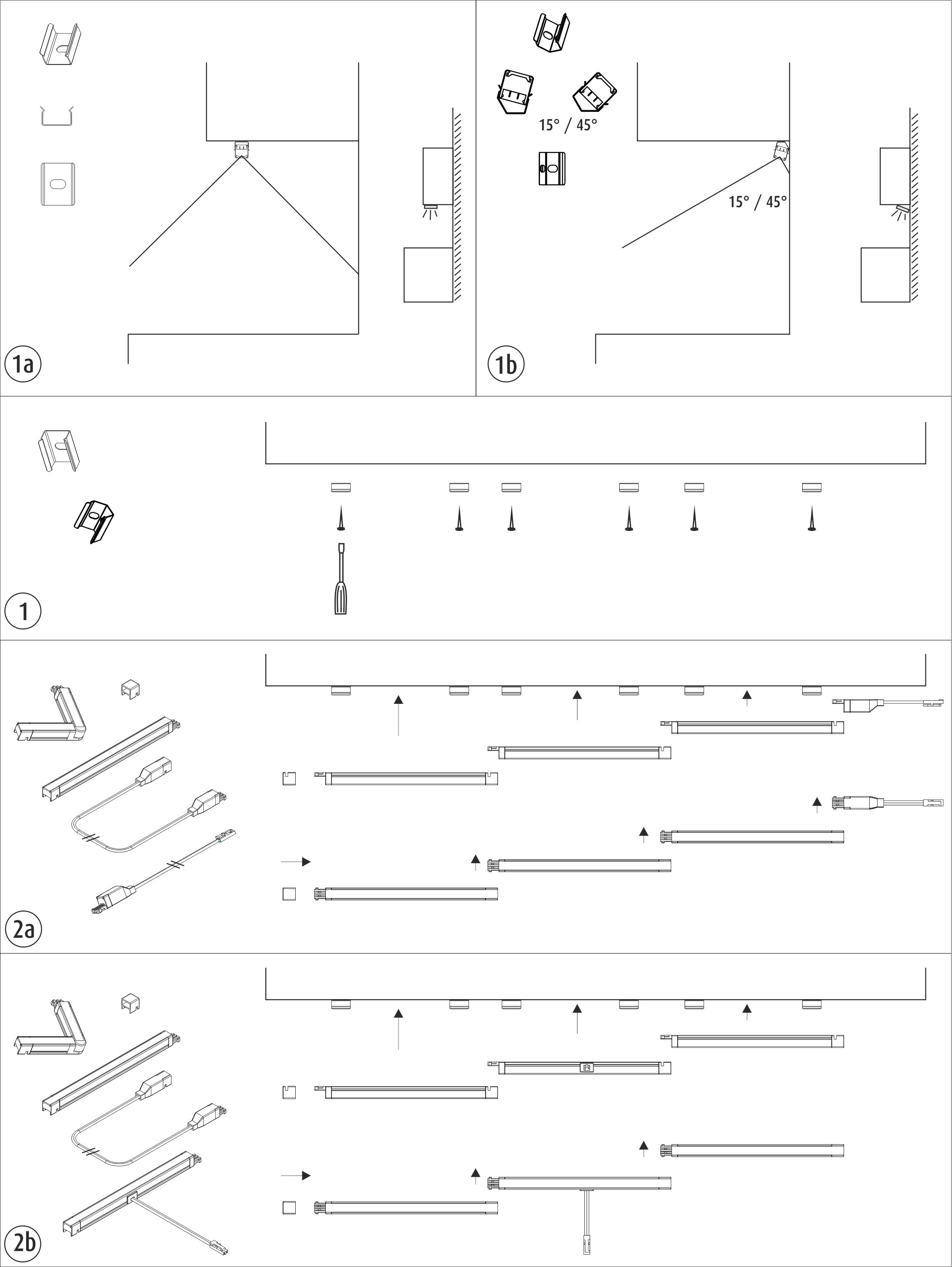 1a

15° / 45°

15° / 45°

1b

1

2a

2b